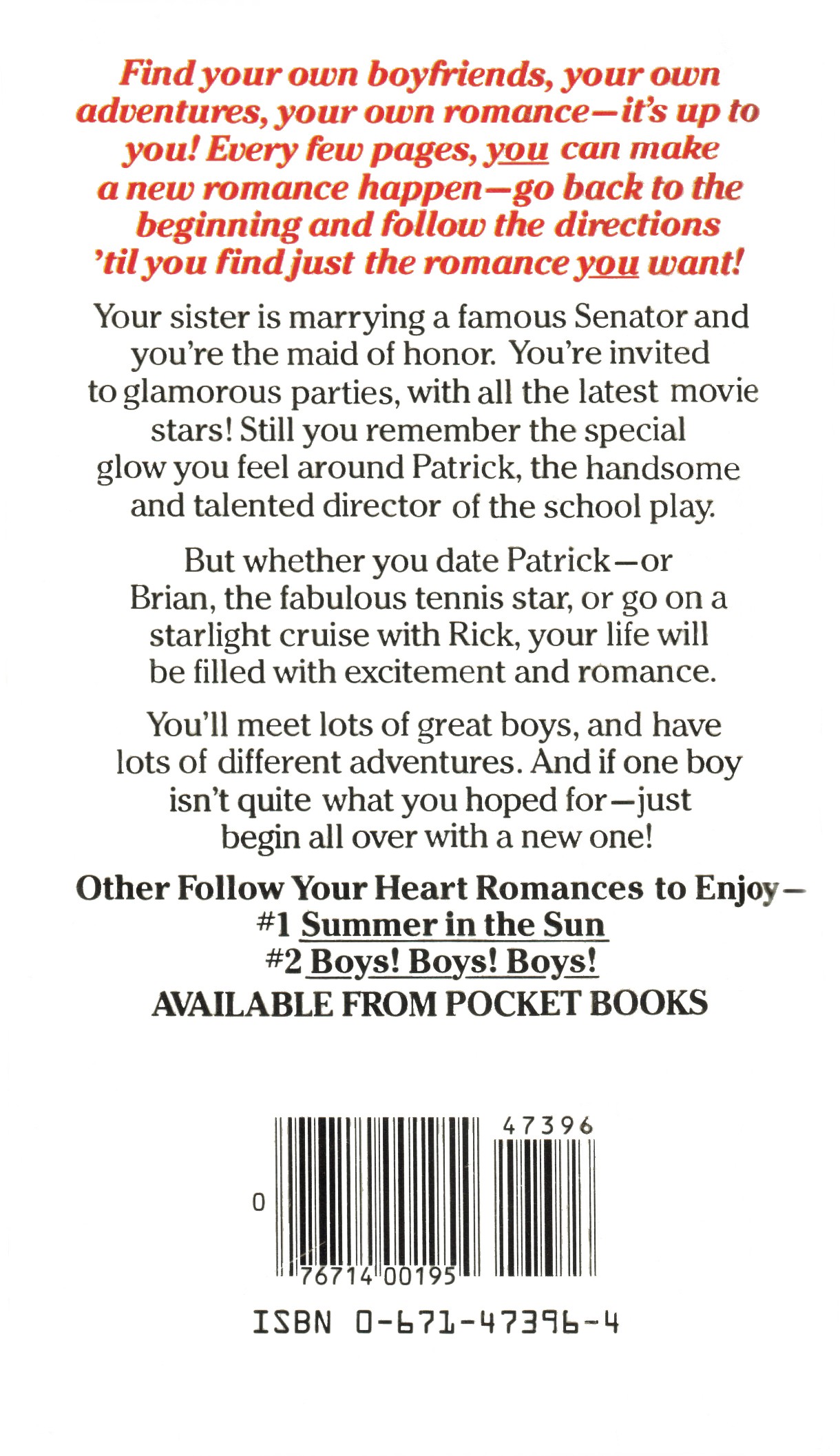 Find your own boyfriends, your own adventures, your own romance—it's up to you! Every few pages, you can make a new romance happen—go back to the beginning and follow the directions 'til you find just the romance you want!

Your sister is marrying a famous Senator and you're the maid of honor. You're invited to glamorous parties, with all the latest movie stars! Still you remember the special glow you feel around Patrick, the handsome and talented director of the school play.

But whether you date Patrick—or Brian, the fabulous tennis star, or go on a starlight cruise with Rick, your life will be filled with excitement and romance.

You'll meet lots of great boys, and have lots of different adventures. And if one boy isn't quite what you hoped for—just begin all over with a new one!

Other Follow Your Heart Romances to Enjoy—
#1 Summer in the Sun
#2 Boys! Boys! Boys!
AVAILABLE FROM POCKET BOOKS

47396

0

76714 00195

ISBN 0-671-47396-4